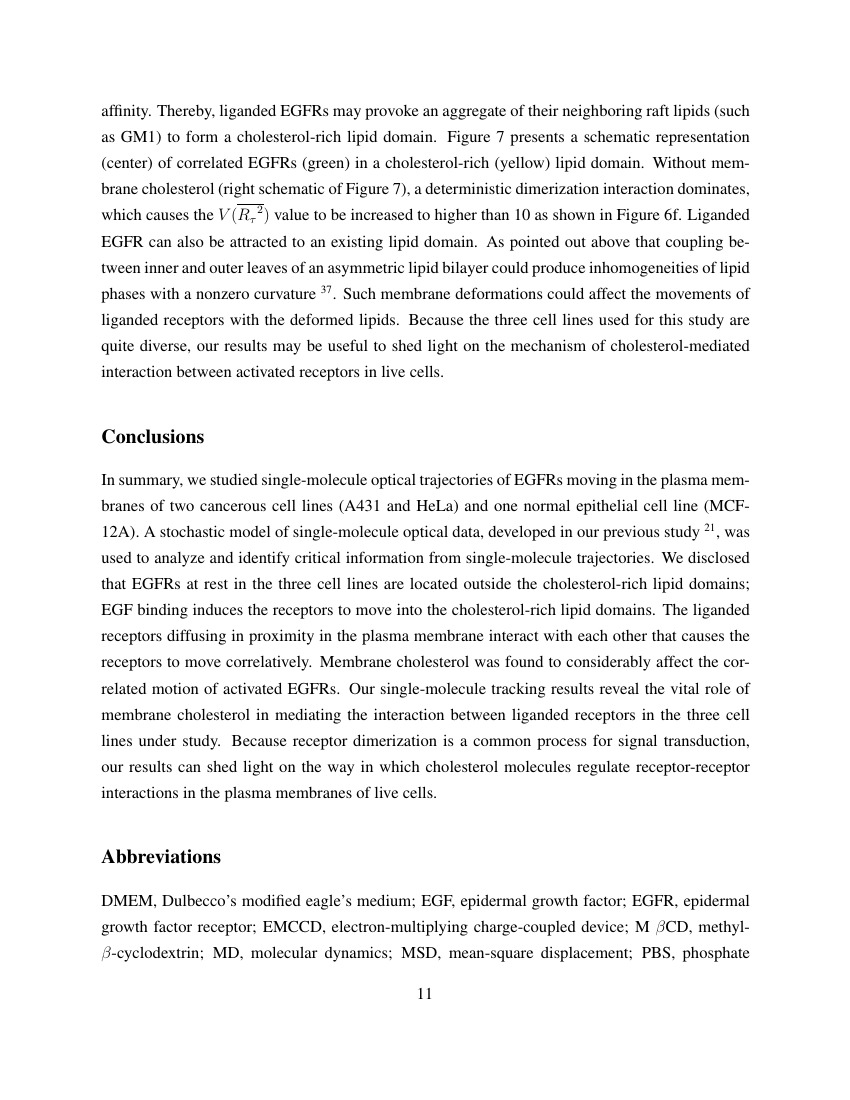 affinity. Thereby, liganded EGFRs may provoke an aggregate of their neighboring raft lipids (such as GM1) to form a cholesterol-rich lipid domain. Figure 7 presents a schematic representation (center) of correlated EGFRs (green) in a cholesterol-rich (yellow) lipid domain. Without membrane cholesterol (right schematic of Figure 7), a deterministic dimerization interaction dominates, which causes the $V(\overline{R_\tau{}^2})$ value to be increased to higher than 10 as shown in Figure 6f. Liganded EGFR can also be attracted to an existing lipid domain. As pointed out above that coupling between inner and outer leaves of an asymmetric lipid bilayer could produce inhomogeneities of lipid phases with a nonzero curvature $^{37}$. Such membrane deformations could affect the movements of liganded receptors with the deformed lipids. Because the three cell lines used for this study are quite diverse, our results may be useful to shed light on the mechanism of cholesterol-mediated interaction between activated receptors in live cells.

Conclusions

In summary, we studied single-molecule optical trajectories of EGFRs moving in the plasma membranes of two cancerous cell lines (A431 and HeLa) and one normal epithelial cell line (MCF-12A). A stochastic model of single-molecule optical data, developed in our previous study $^{21}$, was used to analyze and identify critical information from single-molecule trajectories. We disclosed that EGFRs at rest in the three cell lines are located outside the cholesterol-rich lipid domains; EGF binding induces the receptors to move into the cholesterol-rich lipid domains. The liganded receptors diffusing in proximity in the plasma membrane interact with each other that causes the receptors to move correlatively. Membrane cholesterol was found to considerably affect the correlated motion of activated EGFRs. Our single-molecule tracking results reveal the vital role of membrane cholesterol in mediating the interaction between liganded receptors in the three cell lines under study. Because receptor dimerization is a common process for signal transduction, our results can shed light on the way in which cholesterol molecules regulate receptor-receptor interactions in the plasma membranes of live cells.

Abbreviations

DMEM, Dulbecco's modified eagle's medium; EGF, epidermal growth factor; EGFR, epidermal growth factor receptor; EMCCD, electron-multiplying charge-coupled device; M $\beta$CD, methyl-$\beta$-cyclodextrin; MD, molecular dynamics; MSD, mean-square displacement; PBS, phosphate

11